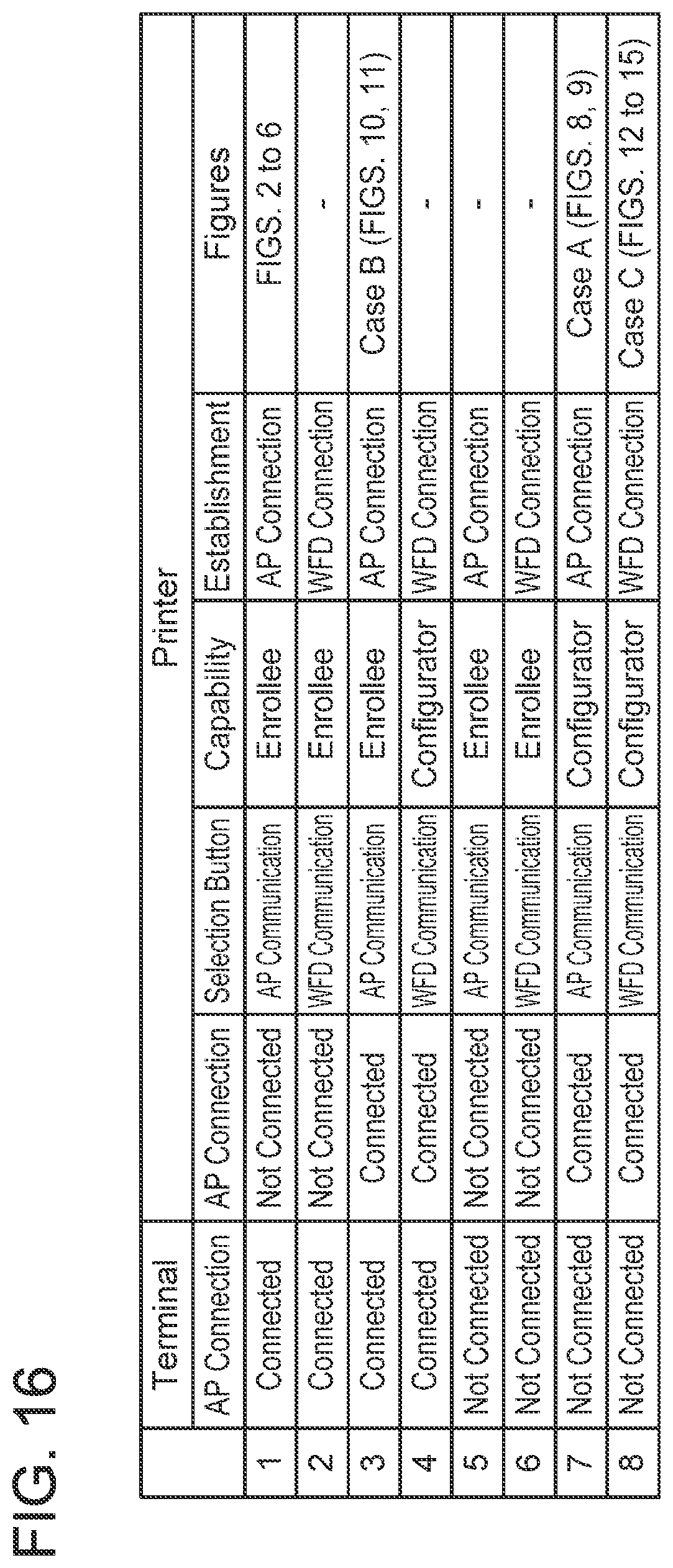 FIG. 16

| | Terminal | Printer | | | | |
|---|---|---|---|---|---|---|
| | AP Connection | AP Connection | Selection Button | Capability | Establishment | Figures |
| 1 | Connected | Not Connected | AP Communication | Enrollee | AP Connection | FIGS. 2 to 6 |
| 2 | Connected | Not Connected | WFD Communication | Enrollee | WFD Connection | - |
| 3 | Connected | Connected | AP Communication | Enrollee | AP Connection | Case B (FIGS. 10, 11) |
| 4 | Connected | Connected | WFD Communication | Configurator | WFD Connection | - |
| 5 | Not Connected | Not Connected | AP Communication | Enrollee | AP Connection | - |
| 6 | Not Connected | Not Connected | WFD Communication | Enrollee | WFD Connection | - |
| 7 | Not Connected | Connected | AP Communication | Configurator | AP Connection | Case A (FIGS. 8, 9) |
| 8 | Not Connected | Connected | WFD Communication | Configurator | WFD Connection | Case C (FIGS. 12 to 15) |